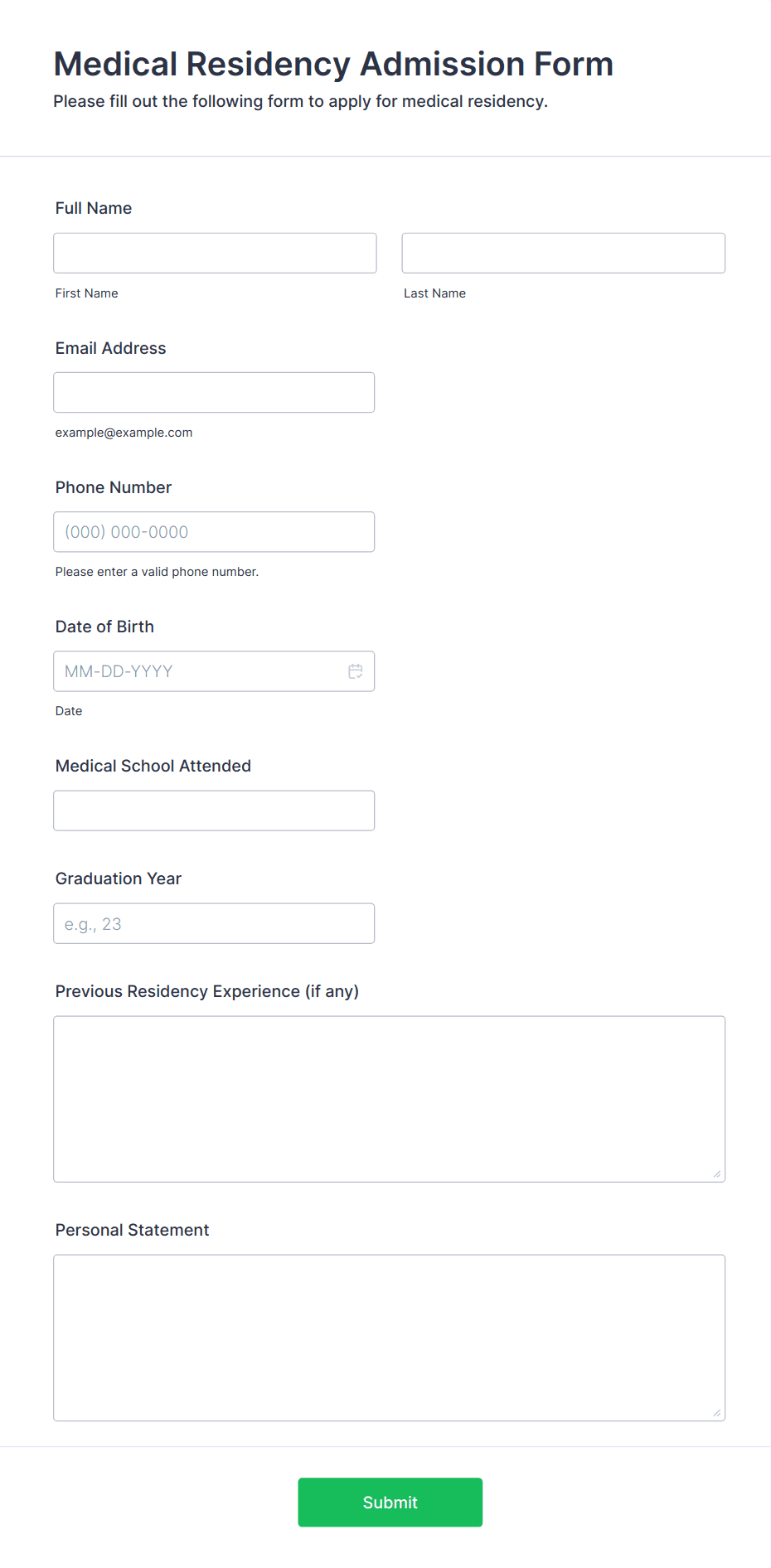 Medical Residency Admission Form
Please fill out the following form to apply for medical residency.

Full Name

First Name

Last Name

Email Address

example@example.com

Phone Number

(000) 000-0000

Please enter a valid phone number.

Date of Birth

MM-DD-YYYY

Date

Medical School Attended

Graduation Year

e.g., 23

Previous Residency Experience (if any)

Personal Statement

Submit